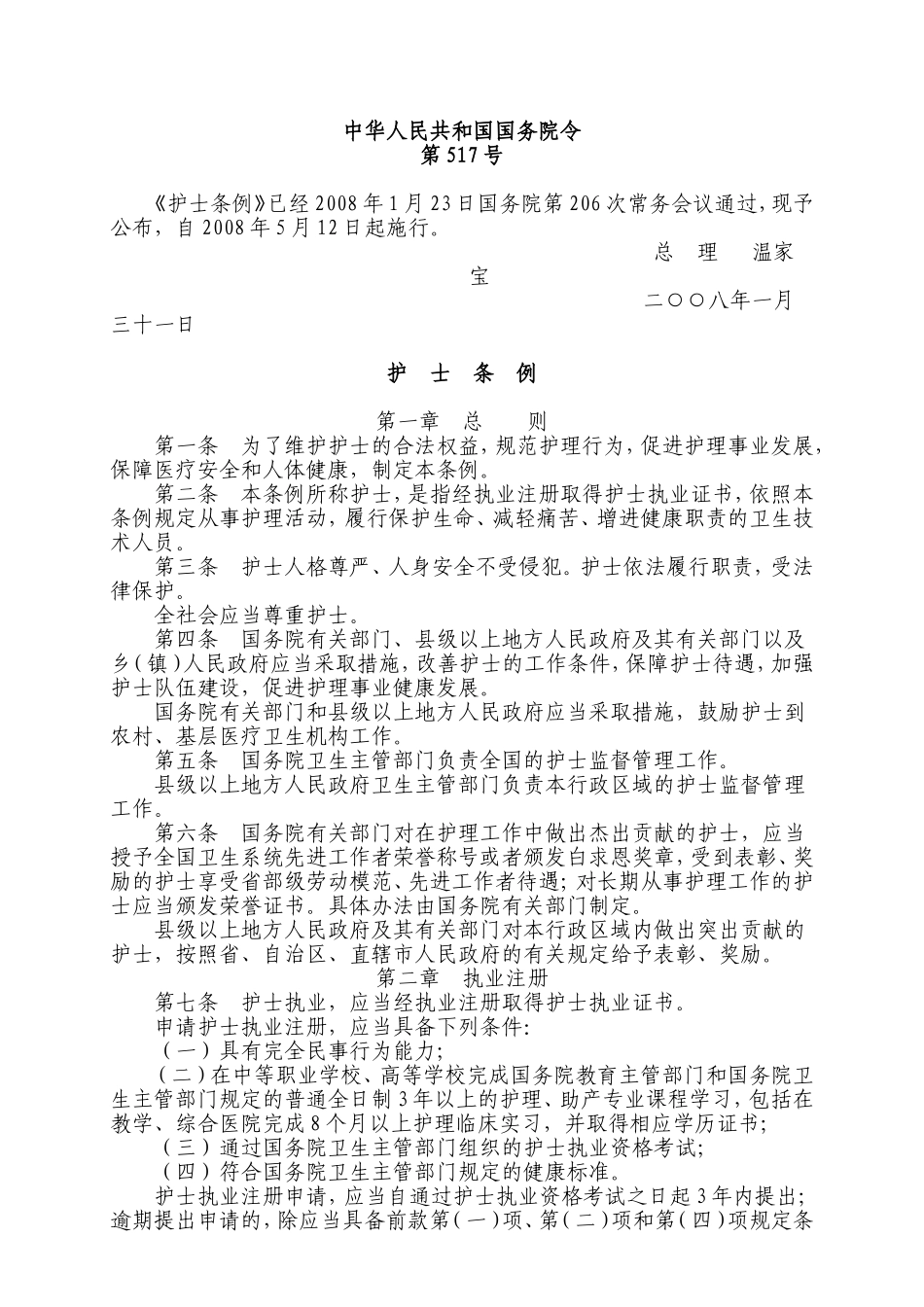 中华人民共和国国务院令
第 517 号

《护士条例》已经 2008 年 1 月 23 日国务院第 206 次常务会议通过，现予公布，自 2008 年 5 月 12 日起施行。

总 理 温家宝

二〇〇八年一月三十一日

护 士 条 例

第一章 总 则

第一条 为了维护护士的合法权益，规范护理行为，促进护理事业发展，保障医疗安全和人体健康，制定本条例。

第二条 本条例所称护士，是指经执业注册取得护士执业证书，依照本条例规定从事护理活动，履行保护生命、减轻痛苦、增进健康职责的卫生技术人员。

第三条 护士人格尊严、人身安全不受侵犯。护士依法履行职责，受法律保护。

全社会应当尊重护士。

第四条 国务院有关部门、县级以上地方人民政府及其有关部门以及乡（镇）人民政府应当采取措施，改善护士的工作条件，保障护士待遇，加强护士队伍建设，促进护理事业健康发展。

国务院有关部门和县级以上地方人民政府应当采取措施，鼓励护士到农村、基层医疗卫生机构工作。

第五条 国务院卫生主管部门负责全国的护士监督管理工作。

县级以上地方人民政府卫生主管部门负责本行政区域的护士监督管理工作。

第六条 国务院有关部门对在护理工作中做出杰出贡献的护士，应当授予全国卫生系统先进工作者荣誉称号或者颁发白求恩奖章，受到表彰、奖励的护士享受省部级劳动模范、先进工作者待遇；对长期从事护理工作的护士应当颁发荣誉证书。具体办法由国务院有关部门制定。

县级以上地方人民政府及其有关部门对本行政区域内做出突出贡献的护士，按照省、自治区、直辖市人民政府的有关规定给予表彰、奖励。

第二章 执业注册

第七条 护士执业，应当经执业注册取得护士执业证书。

申请护士执业注册，应当具备下列条件：

（一）具有完全民事行为能力；

（二）在中等职业学校、高等学校完成国务院教育主管部门和国务院卫生主管部门规定的普通全日制 3 年以上的护理、助产专业课程学习，包括在教学、综合医院完成 8 个月以上护理临床实习，并取得相应学历证书；

（三）通过国务院卫生主管部门组织的护士执业资格考试；

（四）符合国务院卫生主管部门规定的健康标准。

护士执业注册申请，应当自通过护士执业资格考试之日起 3 年内提出；逾期提出申请的，除应当具备前款第（一）项、第（二）项和第（四）项规定条